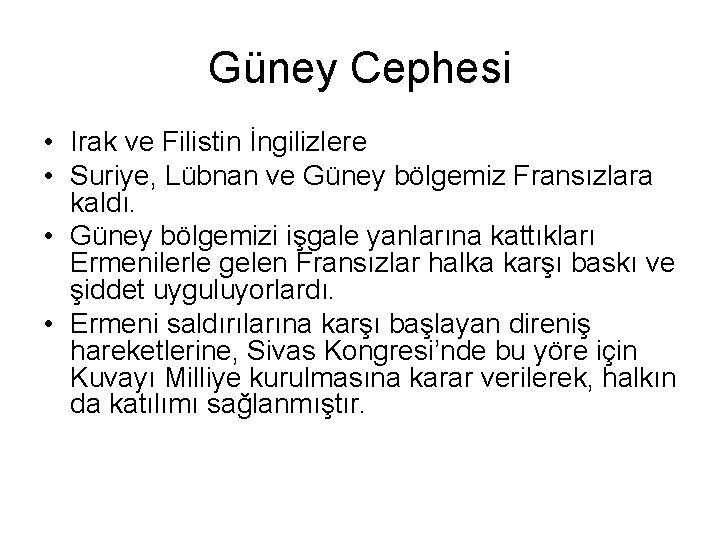 Güney Cephesi

• Irak ve Filistin İngilizlere
• Suriye, Lübnan ve Güney bölgemiz Fransızlara kaldı.
• Güney bölgemizi işgale yanlarına kattıkları Ermenilerle gelen Fransızlar halka karşı baskı ve şiddet uyguluyorlardı.
• Ermeni saldırılarına karşı başlayan direniş hareketlerine, Sivas Kongresi'nde bu yöre için Kuvayı Milliye kurulmasına karar verilerek, halkın da katılımı sağlanmıştır.